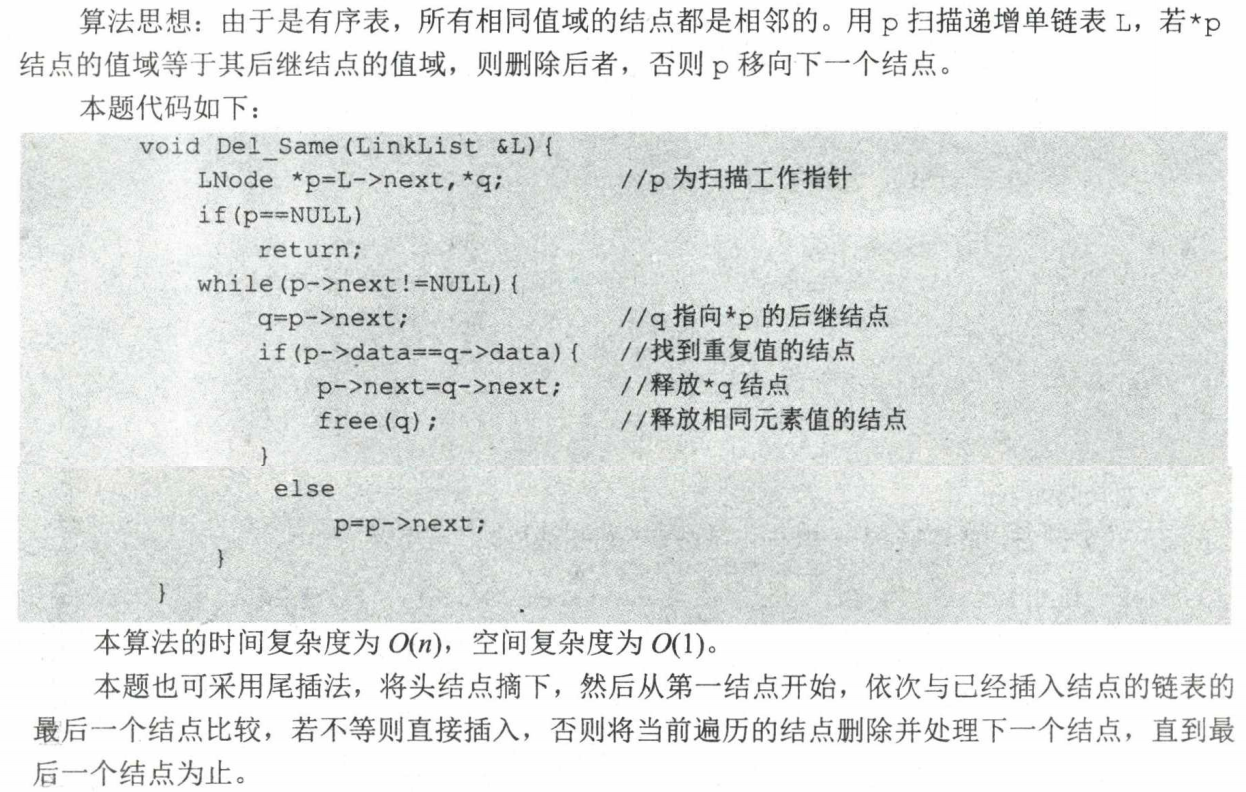 算法思想：由于是有序表，所有相同值域的结点都是相邻的。用 p 扫描递增单链表 L，若*p 结点的值域等于其后继结点的值域，则删除后者，否则 p 移向下一个结点。

本题代码如下：

void Del_Same(LinkList &L){
    LNode *p=L->next,*q;          //p 为扫描工作指针
    if(p==NULL)
        return;
    while(p->next!=NULL){
        q=p->next;                //q 指向*p 的后继结点
        if(p->data==q->data){     //找到重复值的结点
            p->next=q->next;      //释放*q 结点
            free(q);              //释放相同元素值的结点
        }
        else
            p=p->next;
    }
}

本算法的时间复杂度为 $O(n)$，空间复杂度为 $O(1)$。

本题也可采用尾插法，将头结点摘下，然后从第一结点开始，依次与已经插入结点的链表的最后一个结点比较，若不等则直接插入，否则将当前遍历的结点删除并处理下一个结点，直到最后一个结点为止。